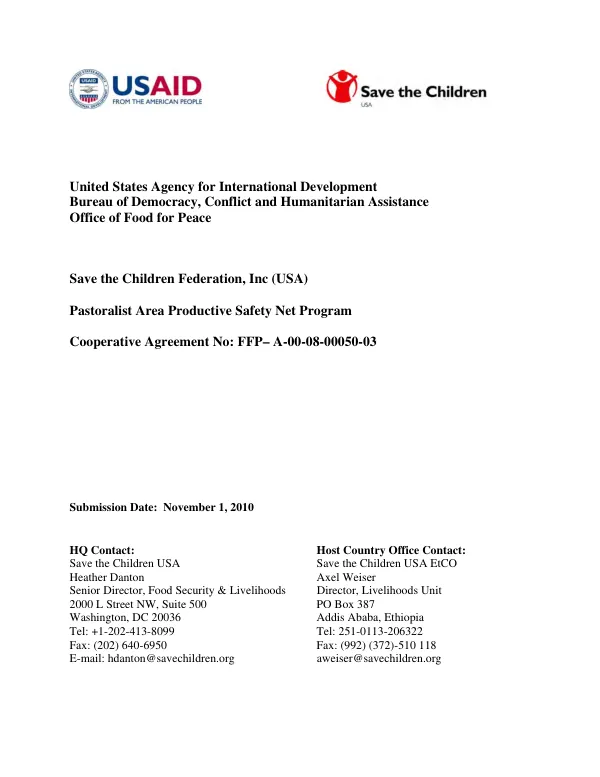 USAID
FROM THE AMERICAN PEOPLE

Save the Children
USA

United States Agency for International Development
Bureau of Democracy, Conflict and Humanitarian Assistance
Office of Food for Peace

Save the Children Federation, Inc (USA)

Pastoralist Area Productive Safety Net Program

Cooperative Agreement No: FFP– A-00-08-00050-03

Submission Date: November 1, 2010

HQ Contact:
Save the Children USA
Heather Danton
Senior Director, Food Security & Livelihoods
2000 L Street NW, Suite 500
Washington, DC 20036
Tel: +1-202-413-8099
Fax: (202) 640-6950
E-mail: hdanton@savechildren.org

Host Country Office Contact:
Save the Children USA EtCO
Axel Weiser
Director, Livelihoods Unit
PO Box 387
Addis Ababa, Ethiopia
Tel: 251-0113-206322
Fax: (992) (372)-510 118
aweiser@savechildren.org